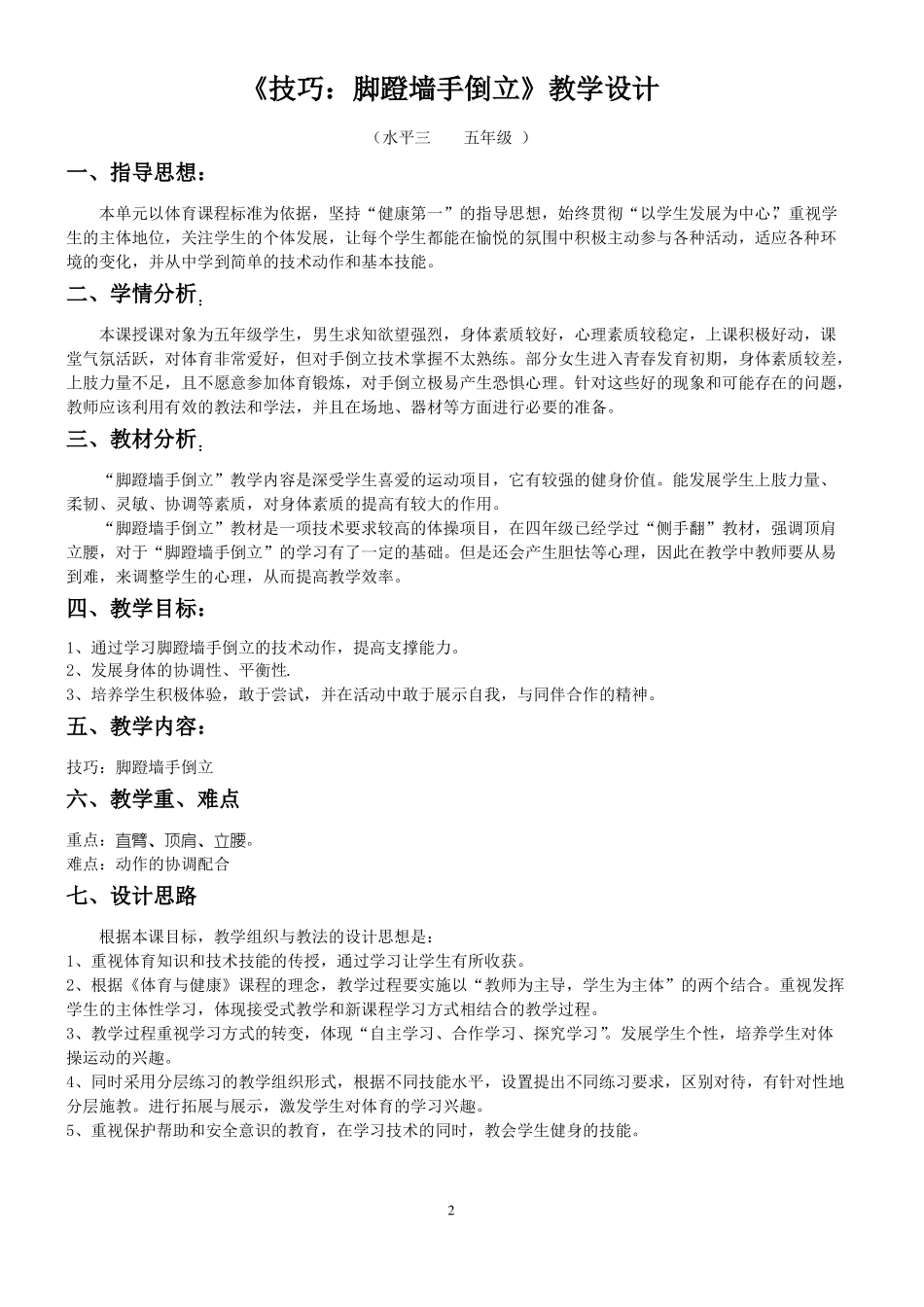 《技巧：脚蹬墙手倒立》教学设计

（水平三　　五年级 ）

一、指导思想：

本单元以体育课程标准为依据，坚持“健康第一”的指导思想，始终贯彻“以学生发展为中心”，重视学生的主体地位，关注学生的个体发展，让每个学生都能在愉悦的氛围中积极主动参与各种活动，适应各种环境的变化，并从中学到简单的技术动作和基本技能。

二、学情分析：

本课授课对象为五年级学生，男生求知欲望强烈，身体素质较好，心理素质较稳定，上课积极好动，课堂气氛活跃，对体育非常爱好，但对手倒立技术掌握不太熟练。部分女生进入青春发育初期，身体素质较差，上肢力量不足，且不愿意参加体育锻炼，对手倒立极易产生恐惧心理。针对这些好的现象和可能存在的问题，教师应该利用有效的教法和学法，并且在场地、器材等方面进行必要的准备。

三、教材分析：

“脚蹬墙手倒立”教学内容是深受学生喜爱的运动项目，它有较强的健身价值。能发展学生上肢力量、柔韧、灵敏、协调等素质，对身体素质的提高有较大的作用。

“脚蹬墙手倒立”教材是一项技术要求较高的体操项目，在四年级已经学过“侧手翻”教材，强调顶肩立腰，对于“脚蹬墙手倒立”的学习有了一定的基础。但是还会产生胆怯等心理，因此在教学中教师要从易到难，来调整学生的心理，从而提高教学效率。

四、教学目标：

1、通过学习脚蹬墙手倒立的技术动作，提高支撑能力。
2、发展身体的协调性、平衡性.
3、培养学生积极体验，敢于尝试，并在活动中敢于展示自我，与同伴合作的精神。

五、教学内容：

技巧：脚蹬墙手倒立

六、教学重、难点

重点：直臂、顶肩、立腰。
难点：动作的协调配合

七、设计思路

根据本课目标，教学组织与教法的设计思想是：
1、重视体育知识和技术技能的传授，通过学习让学生有所收获。
2、根据《体育与健康》课程的理念，教学过程要实施以“教师为主导，学生为主体”的两个结合。重视发挥学生的主体性学习，体现接受式教学和新课程学习方式相结合的教学过程。
3、教学过程重视学习方式的转变，体现“自主学习、合作学习、探究学习”。发展学生个性，培养学生对体操运动的兴趣。
4、同时采用分层练习的教学组织形式，根据不同技能水平，设置提出不同练习要求，区别对待，有针对性地分层施教。进行拓展与展示，激发学生对体育的学习兴趣。
5、重视保护帮助和安全意识的教育，在学习技术的同时，教会学生健身的技能。

2